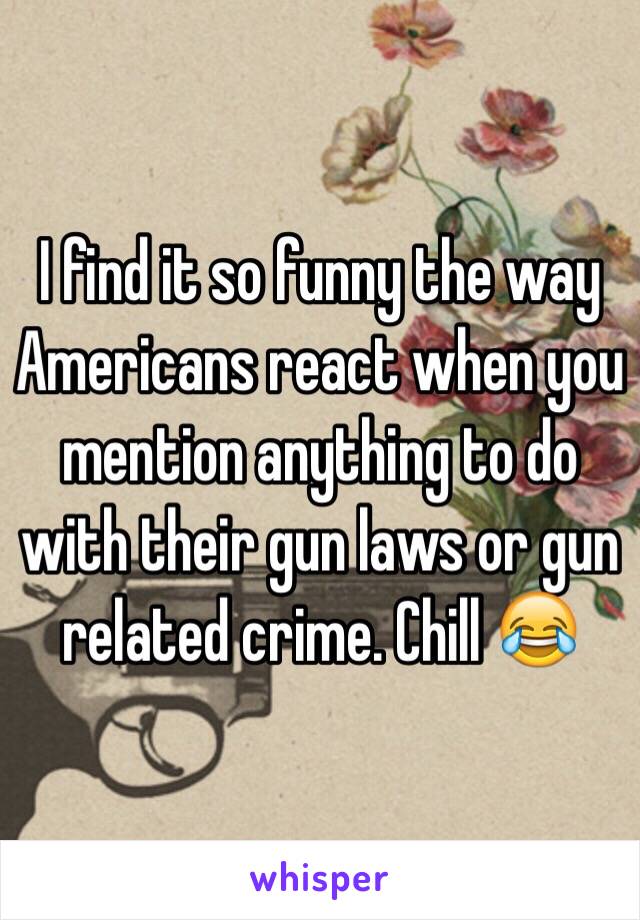 I find it so funny the way Americans react when you mention anything to do with their gun laws or gun related crime. Chill 😂

whisper